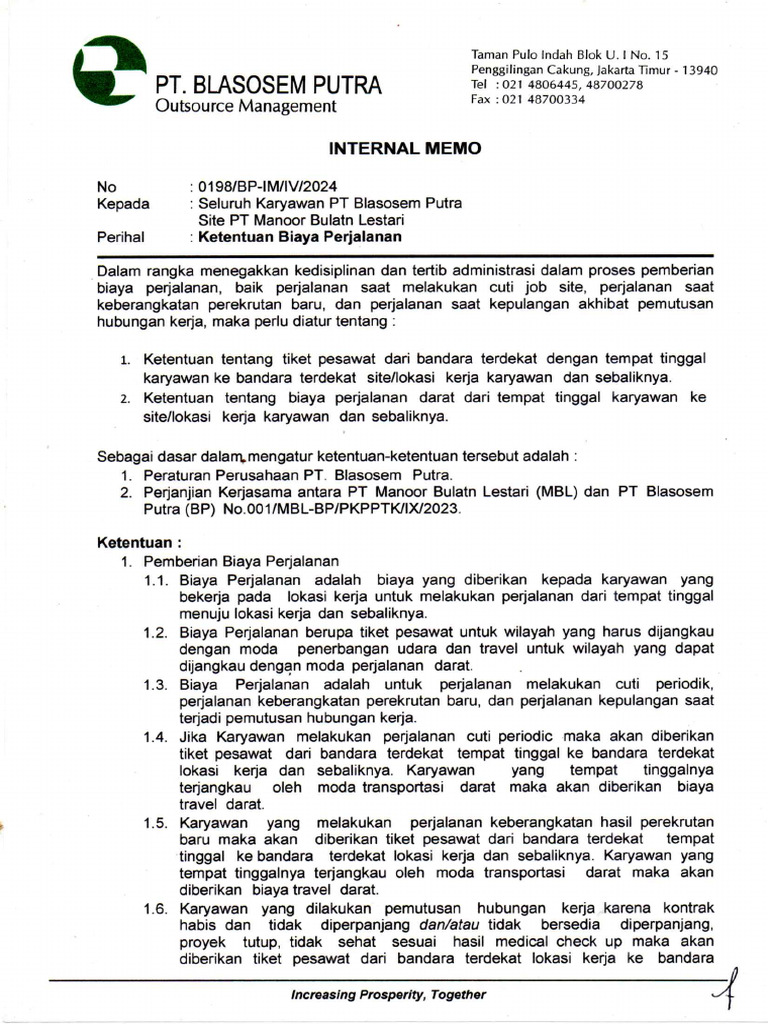 PT. BLASOSEM PUTRA
Outsource Management

Taman Pulo Indah Blok U. I No. 15
Penggilingan Cakung, Jakarta Timur - 13940
Tel : 021 4806445, 48700278
Fax : 021 48700334

INTERNAL MEMO

No : 0198/BP-IM/IV/2024
Kepada : Seluruh Karyawan PT Blasosem Putra Site PT Manoor Bulatn Lestari
Perihal : Ketentuan Biaya Perjalanan

Dalam rangka menegakkan kedisiplinan dan tertib administrasi dalam proses pemberian biaya perjalanan, baik perjalanan saat melakukan cuti job site, perjalanan saat keberangkatan perekrutan baru, dan perjalanan saat kepulangan akhibat pemutusan hubungan kerja, maka perlu diatur tentang :

1. Ketentuan tentang tiket pesawat dari bandara terdekat dengan tempat tinggal karyawan ke bandara terdekat site/lokasi kerja karyawan dan sebaliknya.
2. Ketentuan tentang biaya perjalanan darat dari tempat tinggal karyawan ke site/lokasi kerja karyawan dan sebaliknya.

Sebagai dasar dalam mengatur ketentuan-ketentuan tersebut adalah :
1. Peraturan Perusahaan PT. Blasosem Putra.
2. Perjanjian Kerjasama antara PT Manoor Bulatn Lestari (MBL) dan PT Blasosem Putra (BP) No.001/MBL-BP/PKPPTK/IX/2023.

Ketentuan :
1. Pemberian Biaya Perjalanan
1.1. Biaya Perjalanan adalah biaya yang diberikan kepada karyawan yang bekerja pada lokasi kerja untuk melakukan perjalanan dari tempat tinggal menuju lokasi kerja dan sebaliknya.
1.2. Biaya Perjalanan berupa tiket pesawat untuk wilayah yang harus dijangkau dengan moda penerbangan udara dan travel untuk wilayah yang dapat dijangkau dengan moda perjalanan darat.
1.3. Biaya Perjalanan adalah untuk perjalanan melakukan cuti periodik, perjalanan keberangkatan perekrutan baru, dan perjalanan kepulangan saat terjadi pemutusan hubungan kerja.
1.4. Jika Karyawan melakukan perjalanan cuti periodic maka akan diberikan tiket pesawat dari bandara terdekat tempat tinggal ke bandara terdekat lokasi kerja dan sebaliknya. Karyawan yang tempat tinggalnya terjangkau oleh moda transportasi darat maka akan diberikan biaya travel darat.
1.5. Karyawan yang melakukan perjalanan keberangkatan hasil perekrutan baru maka akan diberikan tiket pesawat dari bandara terdekat tempat tinggal ke bandara terdekat lokasi kerja dan sebaliknya. Karyawan yang tempat tinggalnya terjangkau oleh moda transportasi darat maka akan diberikan biaya travel darat.
1.6. Karyawan yang dilakukan pemutusan hubungan kerja karena kontrak habis dan tidak diperpanjang dan/atau tidak bersedia diperpanjang, proyek tutup, tidak sehat sesuai hasil medical check up maka akan diberikan tiket pesawat dari bandara terdekat lokasi kerja ke bandara

Increasing Prosperity, Together